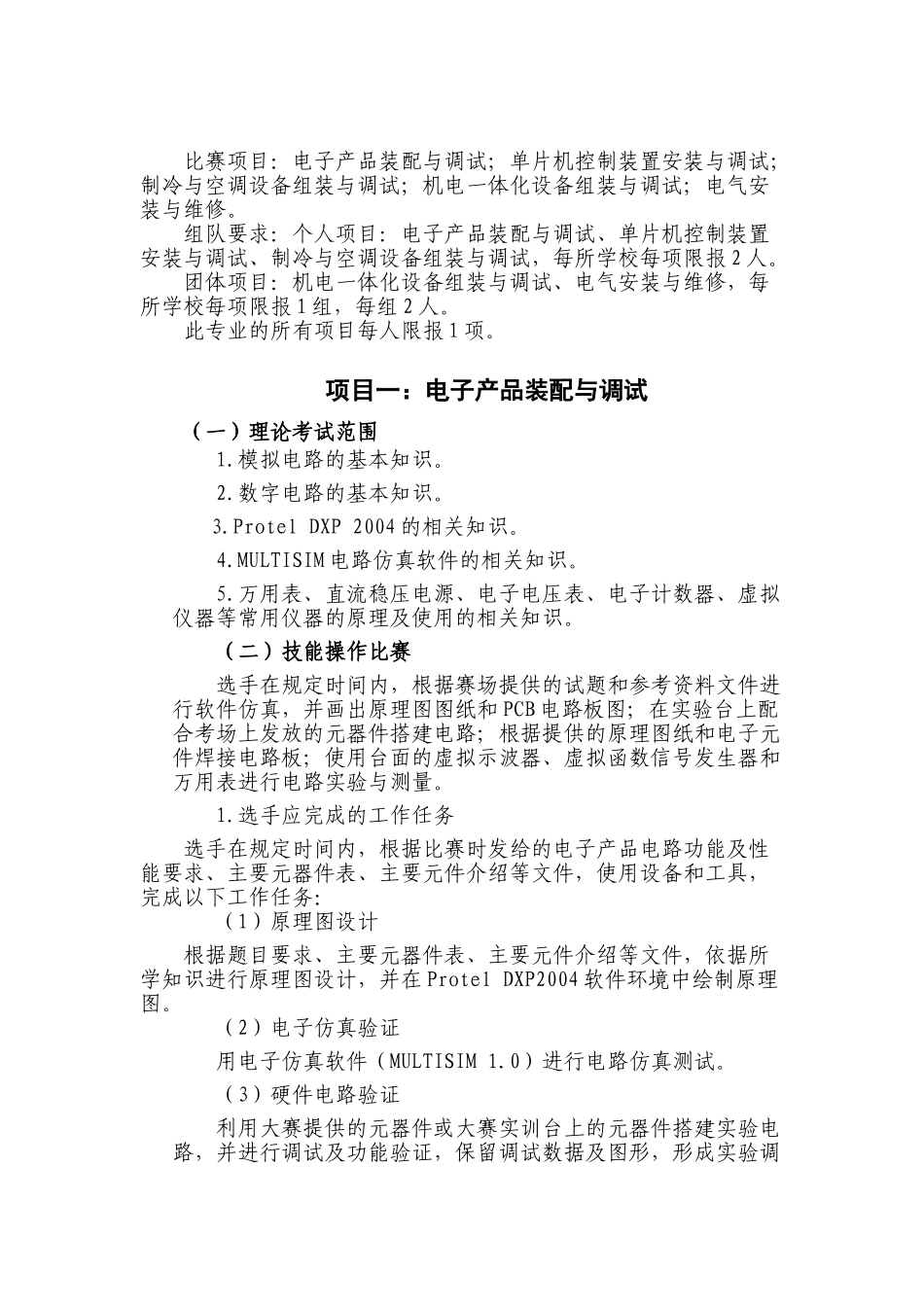 比赛项目：电子产品装配与调试；单片机控制装置安装与调试；制冷与空调设备组装与调试；机电一体化设备组装与调试；电气安装与维修。

组队要求：个人项目：电子产品装配与调试、单片机控制装置安装与调试、制冷与空调设备组装与调试，每所学校每项限报2人。

团体项目：机电一体化设备组装与调试、电气安装与维修，每所学校每项限报1组，每组2人。

此专业的所有项目每人限报1项。

项目一：电子产品装配与调试

（一）理论考试范围

1.模拟电路的基本知识。

2.数字电路的基本知识。

3.Protel DXP 2004的相关知识。

4.MULTISIM电路仿真软件的相关知识。

5.万用表、直流稳压电源、电子电压表、电子计数器、虚拟仪器等常用仪器的原理及使用的相关知识。

（二）技能操作比赛

选手在规定时间内，根据赛场提供的试题和参考资料文件进行软件仿真，并画出原理图图纸和PCB电路板图；在实验台上配合考场上发放的元器件搭建电路；根据提供的原理图纸和电子元件焊接电路板；使用台面的虚拟示波器、虚拟函数信号发生器和万用表进行电路实验与测量。

1.选手应完成的工作任务

选手在规定时间内，根据比赛时发给的电子产品电路功能及性能要求、主要元器件表、主要元件介绍等文件，使用设备和工具，完成以下工作任务:

（1）原理图设计

根据题目要求、主要元器件表、主要元件介绍等文件，依据所学知识进行原理图设计，并在Protel DXP2004软件环境中绘制原理图。

（2）电子仿真验证

用电子仿真软件（MULTISIM 1.0）进行电路仿真测试。

（3）硬件电路验证

利用大赛提供的元器件或大赛实训台上的元器件搭建实验电路，并进行调试及功能验证，保留调试数据及图形，形成实验调